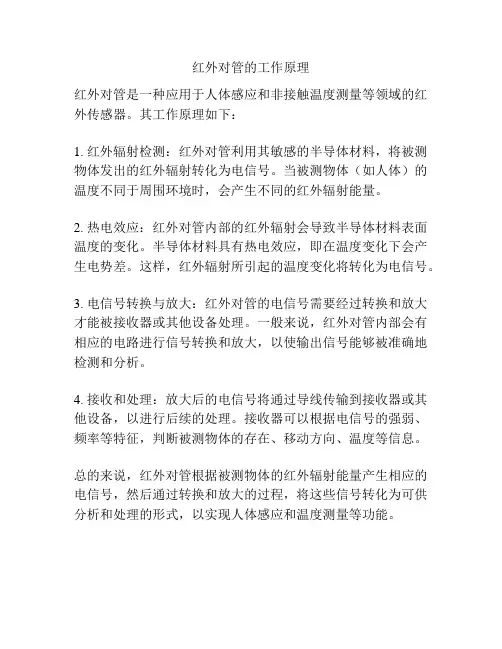 红外对管的工作原理

红外对管是一种应用于人体感应和非接触温度测量等领域的红外传感器。其工作原理如下：

1. 红外辐射检测：红外对管利用其敏感的半导体材料，将被测物体发出的红外辐射转化为电信号。当被测物体（如人体）的温度不同于周围环境时，会产生不同的红外辐射能量。

2. 热电效应：红外对管内部的红外辐射会导致半导体材料表面温度的变化。半导体材料具有热电效应，即在温度变化下会产生电势差。这样，红外辐射所引起的温度变化将转化为电信号。

3. 电信号转换与放大：红外对管的电信号需要经过转换和放大才能被接收器或其他设备处理。一般来说，红外对管内部会有相应的电路进行信号转换和放大，以使输出信号能够被准确地检测和分析。

4. 接收和处理：放大后的电信号将通过导线传输到接收器或其他设备，以进行后续的处理。接收器可以根据电信号的强弱、频率等特征，判断被测物体的存在、移动方向、温度等信息。

总的来说，红外对管根据被测物体的红外辐射能量产生相应的电信号，然后通过转换和放大的过程，将这些信号转化为可供分析和处理的形式，以实现人体感应和温度测量等功能。